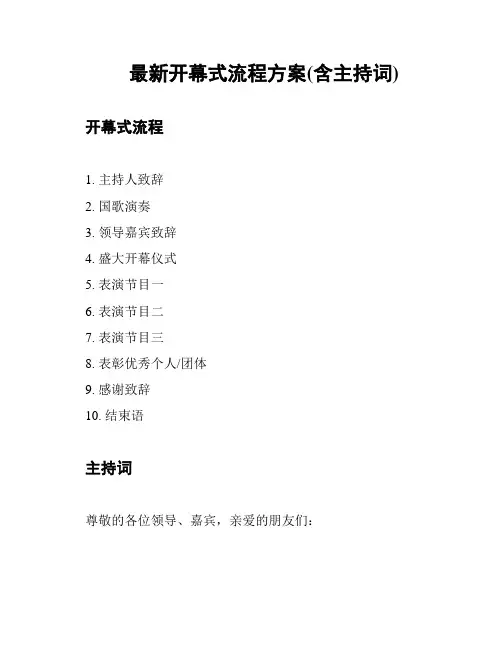 最新开幕式流程方案(含主持词)

开幕式流程

1. 主持人致辞
2. 国歌演奏
3. 领导嘉宾致辞
4. 盛大开幕仪式
5. 表演节目一
6. 表演节目二
7. 表演节目三
8. 表彰优秀个人/团体
9. 感谢致辞
10. 结束语

主持词

尊敬的各位领导、嘉宾，亲爱的朋友们: